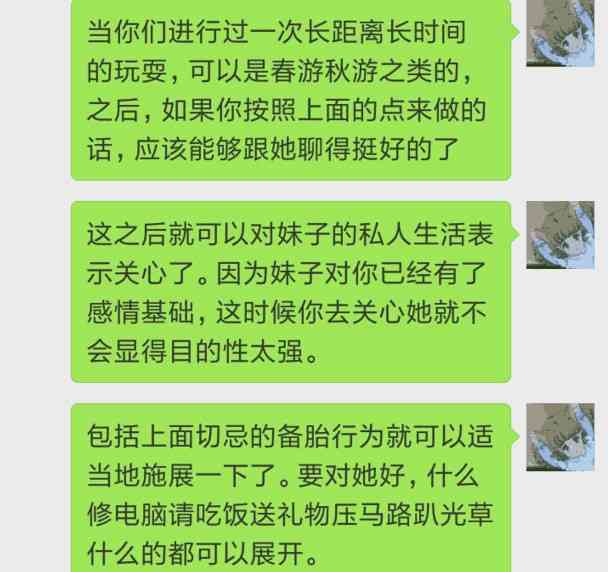 当你们进行过一次长距离长时间的玩耍，可以是春游秋游之类的，之后，如果你按照上面的点来做的话，应该能够跟她聊得挺好的了

这之后就可以对妹子的私人生活表示关心了。因为妹子对你已经有了感情基础，这时候你去关心她就不会显得目的性太强。

包括上面切忌的备胎行为就可以适当地施展一下了。要对她好，什么修电脑请吃饭送礼物压马路趴光草什么的都可以展开。